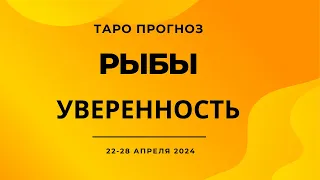 ТАРО ПРОГНОЗ

РЫБЫ

УВЕРЕННОСТЬ

22-28 АПРЕЛЯ 2024